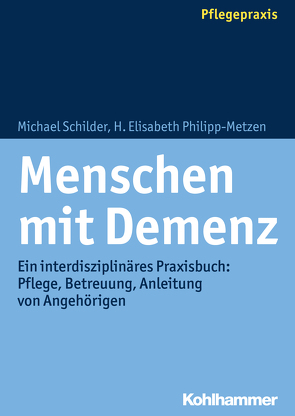 Pflegepraxis

Michael Schilder, H. Elisabeth Philipp-Metzen

Menschen mit Demenz

Ein interdisziplinäres Praxisbuch: Pflege, Betreuung, Anleitung von Angehörigen

Kohlhammer